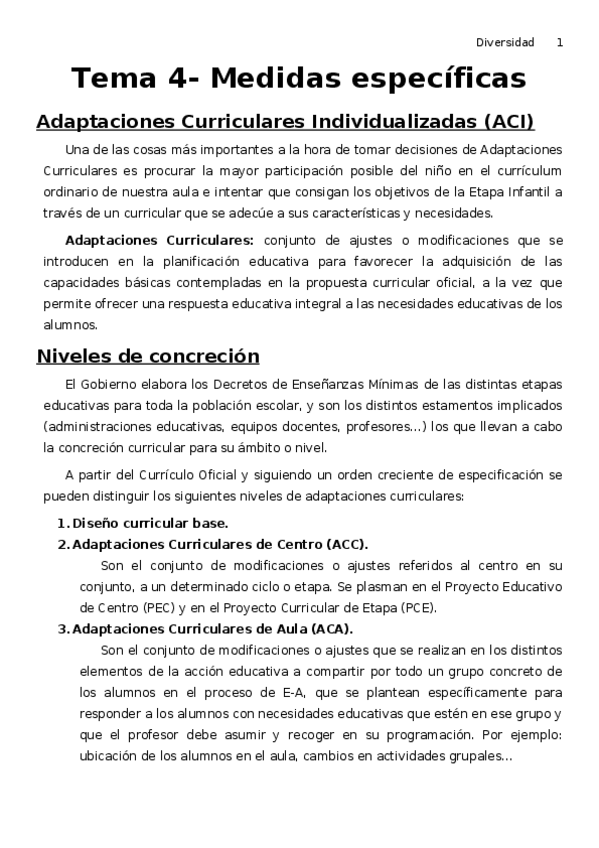 Diversidad 1

Tema 4- Medidas específicas

Adaptaciones Curriculares Individualizadas (ACI)

Una de las cosas más importantes a la hora de tomar decisiones de Adaptaciones Curriculares es procurar la mayor participación posible del niño en el currículum ordinario de nuestra aula e intentar que consigan los objetivos de la Etapa Infantil a través de un curricular que se adecúe a sus características y necesidades.

Adaptaciones Curriculares: conjunto de ajustes o modificaciones que se introducen en la planificación educativa para favorecer la adquisición de las capacidades básicas contempladas en la propuesta curricular oficial, a la vez que permite ofrecer una respuesta educativa integral a las necesidades educativas de los alumnos.

Niveles de concreción

El Gobierno elabora los Decretos de Enseñanzas Mínimas de las distintas etapas educativas para toda la población escolar, y son los distintos estamentos implicados (administraciones educativas, equipos docentes, profesores...) los que llevan a cabo la concreción curricular para su ámbito o nivel.

A partir del Currículo Oficial y siguiendo un orden creciente de especificación se pueden distinguir los siguientes niveles de adaptaciones curriculares:

1. Diseño curricular base.
2. Adaptaciones Curriculares de Centro (ACC).
Son el conjunto de modificaciones o ajustes referidos al centro en su conjunto, a un determinado ciclo o etapa. Se plasman en el Proyecto Educativo de Centro (PEC) y en el Proyecto Curricular de Etapa (PCE).
3. Adaptaciones Curriculares de Aula (ACA).
Son el conjunto de modificaciones o ajustes que se realizan en los distintos elementos de la acción educativa a compartir por todo un grupo concreto de los alumnos en el proceso de E-A, que se plantean específicamente para responder a los alumnos con necesidades educativas que estén en ese grupo y que el profesor debe asumir y recoger en su programación. Por ejemplo: ubicación de los alumnos en el aula, cambios en actividades grupales...